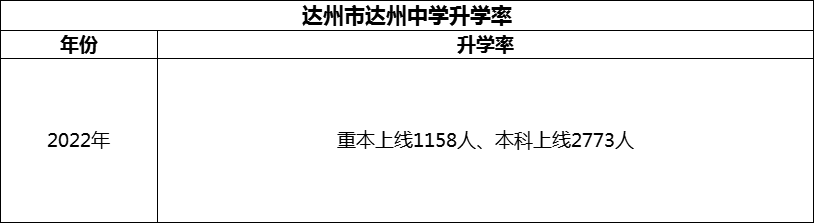 达州市达州中学升学率

| 年份 | 升学率 |
|---|---|
| 2022年 | 重本上线1158人、本科上线2773人 |